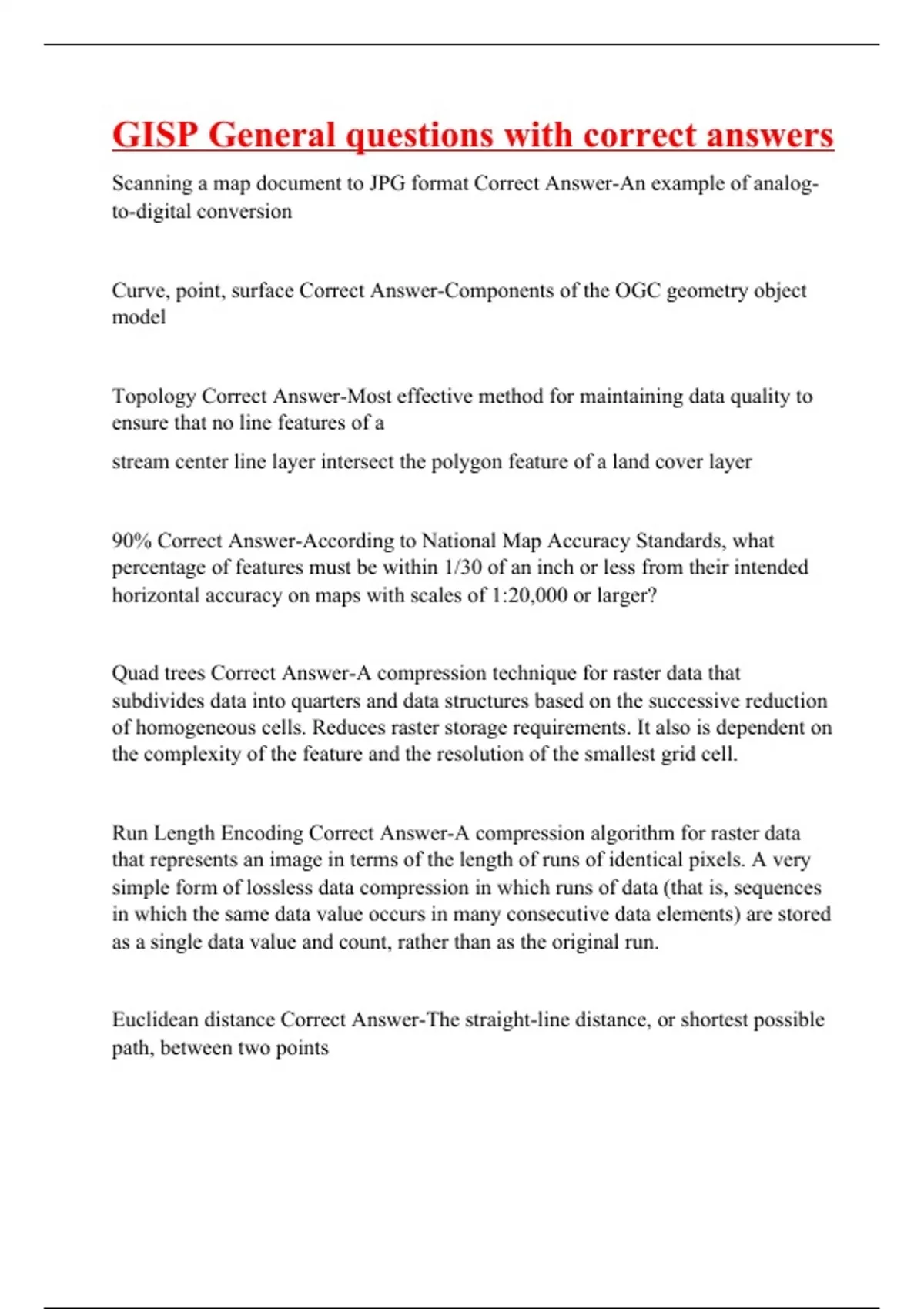 GISP General questions with correct answers

Scanning a map document to JPG format Correct Answer-An example of analog-to-digital conversion

Curve, point, surface Correct Answer-Components of the OGC geometry object model

Topology Correct Answer-Most effective method for maintaining data quality to ensure that no line features of a

stream center line layer intersect the polygon feature of a land cover layer

90% Correct Answer-According to National Map Accuracy Standards, what percentage of features must be within 1/30 of an inch or less from their intended horizontal accuracy on maps with scales of 1:20,000 or larger?

Quad trees Correct Answer-A compression technique for raster data that subdivides data into quarters and data structures based on the successive reduction of homogeneous cells. Reduces raster storage requirements. It also is dependent on the complexity of the feature and the resolution of the smallest grid cell.

Run Length Encoding Correct Answer-A compression algorithm for raster data that represents an image in terms of the length of runs of identical pixels. A very simple form of lossless data compression in which runs of data (that is, sequences in which the same data value occurs in many consecutive data elements) are stored as a single data value and count, rather than as the original run.

Euclidean distance Correct Answer-The straight-line distance, or shortest possible path, between two points